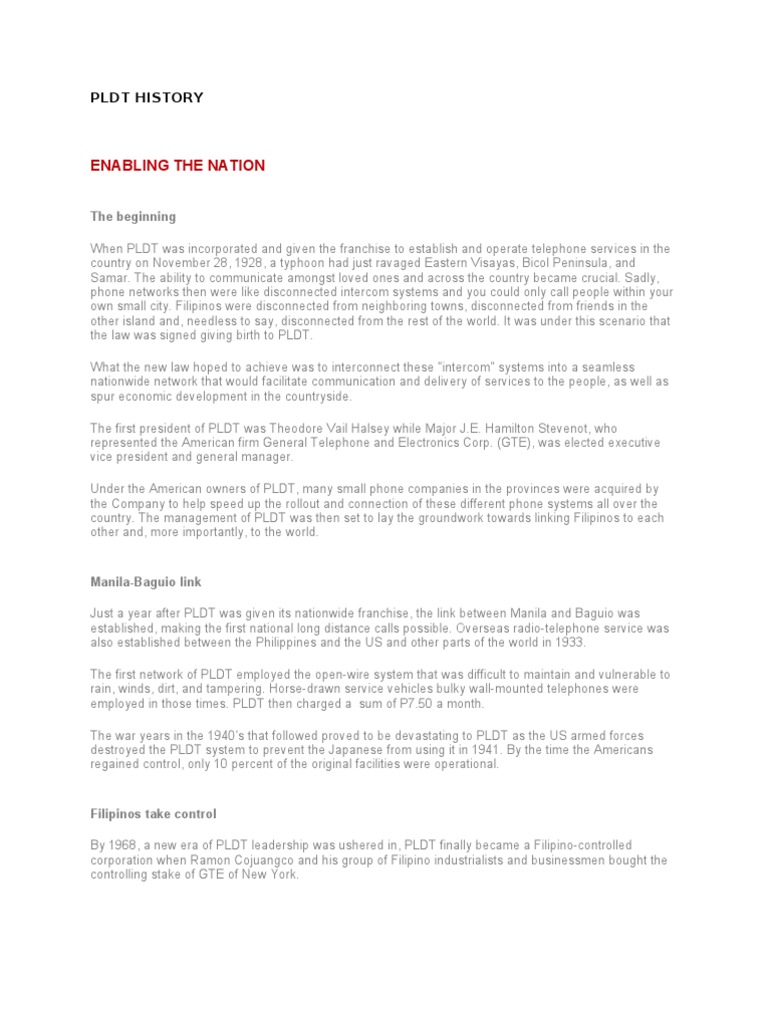 PLDT HISTORY

ENABLING THE NATION

The beginning

When PLDT was incorporated and given the franchise to establish and operate telephone services in the country on November 28, 1928, a typhoon had just ravaged Eastern Visayas, Bicol Peninsula, and Samar. The ability to communicate amongst loved ones and across the country became crucial. Sadly, phone networks then were like disconnected intercom systems and you could only call people within your own small city. Filipinos were disconnected from neighboring towns, disconnected from friends in the other island and, needless to say, disconnected from the rest of the world. It was under this scenario that the law was signed giving birth to PLDT.

What the new law hoped to achieve was to interconnect these "intercom" systems into a seamless nationwide network that would facilitate communication and delivery of services to the people, as well as spur economic development in the countryside.

The first president of PLDT was Theodore Vail Halsey while Major J.E. Hamilton Stevenot, who represented the American firm General Telephone and Electronics Corp. (GTE), was elected executive vice president and general manager.

Under the American owners of PLDT, many small phone companies in the provinces were acquired by the Company to help speed up the rollout and connection of these different phone systems all over the country. The management of PLDT was then set to lay the groundwork towards linking Filipinos to each other and, more importantly, to the world.

Manila-Baguio link

Just a year after PLDT was given its nationwide franchise, the link between Manila and Baguio was established, making the first national long distance calls possible. Overseas radio-telephone service was also established between the Philippines and the US and other parts of the world in 1933.

The first network of PLDT employed the open-wire system that was difficult to maintain and vulnerable to rain, winds, dirt, and tampering. Horse-drawn service vehicles bulky wall-mounted telephones were employed in those times. PLDT then charged a sum of P7.50 a month.

The war years in the 1940's that followed proved to be devastating to PLDT as the US armed forces destroyed the PLDT system to prevent the Japanese from using it in 1941. By the time the Americans regained control, only 10 percent of the original facilities were operational.

Filipinos take control

By 1968, a new era of PLDT leadership was ushered in, PLDT finally became a Filipino-controlled corporation when Ramon Cojuangco and his group of Filipino industrialists and businessmen bought the controlling stake of GTE of New York.